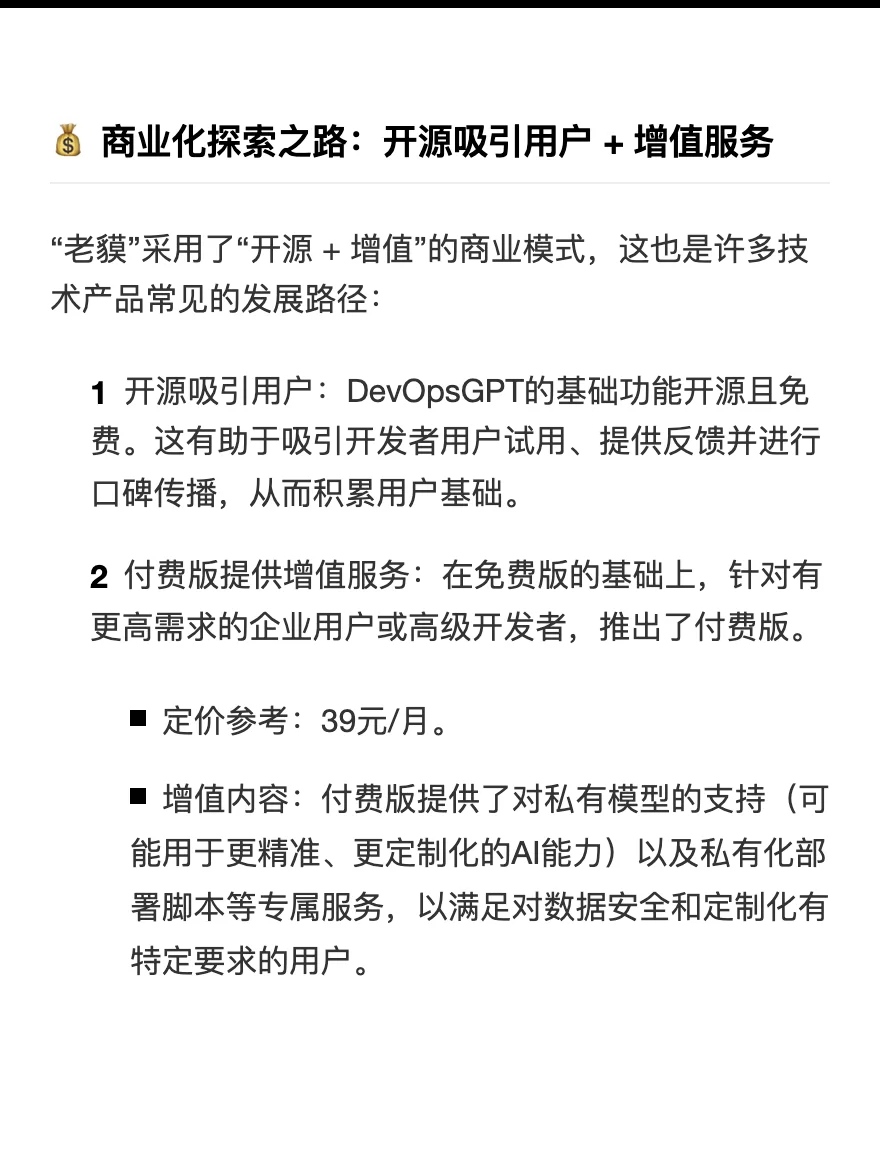 💰 商业化探索之路：开源吸引用户 + 增值服务

“老貘”采用了“开源 + 增值”的商业模式，这也是许多技术产品常见的发展路径：

1 开源吸引用户：DevOpsGPT的基础功能开源且免费。这有助于吸引开发者用户试用、提供反馈并进行口碑传播，从而积累用户基础。

2 付费版提供增值服务：在免费版的基础上，针对有更高需求的企业用户或高级开发者，推出了付费版。

■ 定价参考：39元/月。

■ 增值内容：付费版提供了对私有模型的支持（可能用于更精准、更定制化的AI能力）以及私有化部署脚本等专属服务，以满足对数据安全和定制化有特定要求的用户。